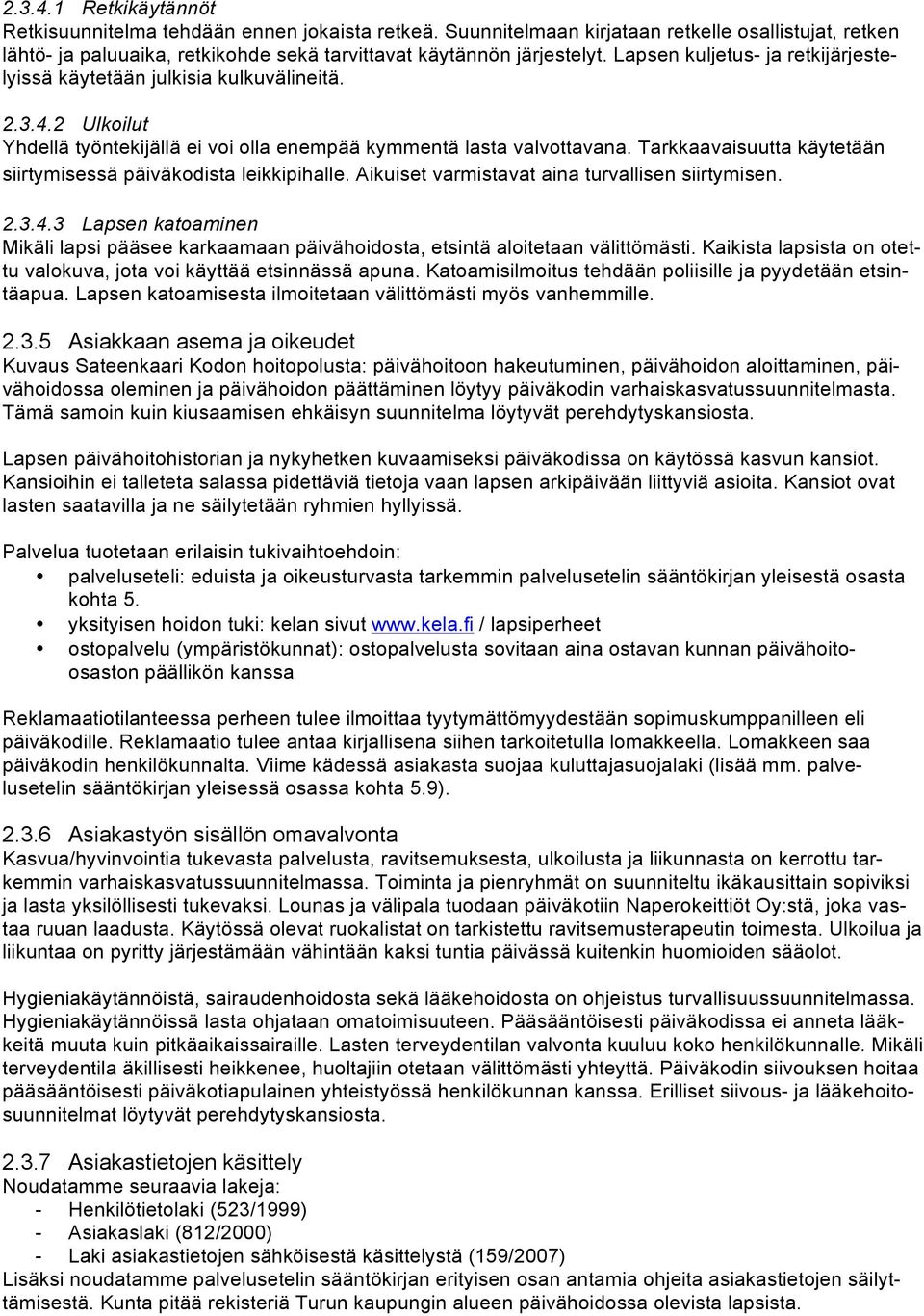 2.3.4.1 Retkikäytännöt
Retkisuunnitelma tehdään ennen jokaista retkeä. Suunnitelmaan kirjataan retkelle osallistujat, retken lähtö- ja paluuaika, retkikohde sekä tarvittavat käytännön järjestelyt. Lapsen kuljetus- ja retkijärjestelyissä käytetään julkisia kulkuvälineitä.

2.3.4.2 Ulkoilut
Yhdellä työntekijällä ei voi olla enempää kymmentä lasta valvottavana. Tarkkaavaisuutta käytetään siirtymisessä päiväkodista leikkipihalle. Aikuiset varmistavat aina turvallisen siirtymisen.

2.3.4.3 Lapsen katoaminen
Mikäli lapsi pääsee karkaamaan päivähoidosta, etsintä aloitetaan välittömästi. Kaikista lapsista on otettu valokuva, jota voi käyttää etsinnässä apuna. Katoamisilmoitus tehdään poliisille ja pyydetään etsintäapua. Lapsen katoamisesta ilmoitetaan välittömästi myös vanhemmille.

2.3.5 Asiakkaan asema ja oikeudet
Kuvaus Sateenkaari Kodon hoitopolusta: päivähoitoon hakeutuminen, päivähoidon aloittaminen, päivähoidossa oleminen ja päivähoidon päättäminen löytyy päiväkodin varhaiskasvatussuunnitelmasta. Tämä samoin kuin kiusaamisen ehkäisyn suunnitelma löytyvät perehdytyskansiosta.

Lapsen päivähoitohistorian ja nykyhetken kuvaamiseksi päiväkodissa on käytössä kasvun kansiot. Kansioihin ei talleteta salassa pidettäviä tietoja vaan lapsen arkipäivään liittyviä asioita. Kansiot ovat lasten saatavilla ja ne säilytetään ryhmien hyllyissä.

Palvelua tuotetaan erilaisin tukivaihtoehdoin:
• palveluseteli: eduista ja oikeusturvasta tarkemmin palvelusetelin sääntökirjan yleisestä osasta kohta 5.
• yksityisen hoidon tuki: kelan sivut www.kela.fi / lapsiperheet
• ostopalvelu (ympäristökunnat): ostopalvelusta sovitaan aina ostavan kunnan päivähoito-osaston päällikön kanssa

Reklamaatiotilanteessa perheen tulee ilmoittaa tyytymättömyydestään sopimuskumppanilleen eli päiväkodille. Reklamaatio tulee antaa kirjallisena siihen tarkoitetulla lomakkeella. Lomakkeen saa päiväkodin henkilökunnalta. Viime kädessä asiakasta suojaa kuluttajasuojalaki (lisää mm. palvelusetelin sääntökirjan yleisessä osassa kohta 5.9).

2.3.6 Asiakastyön sisällön omavalvonta
Kasvua/hyvinvointia tukevasta palvelusta, ravitsemuksesta, ulkoilusta ja liikunnasta on kerrottu tarkemmin varhaiskasvatussuunnitelmassa. Toiminta ja pienryhmät on suunniteltu ikäkausittain sopiviksi ja lasta yksilöllisesti tukevaksi. Lounas ja välipala tuodaan päiväkotiin Naperokeittiöt Oy:stä, joka vastaa ruuan laadusta. Käytössä olevat ruokalistat on tarkistettu ravitsemusterapeutin toimesta. Ulkoilua ja liikuntaa on pyritty järjestämään vähintään kaksi tuntia päivässä kuitenkin huomioiden sääolot.

Hygieniakäytännöistä, sairaudenhoidosta sekä lääkehoidosta on ohjeistus turvallisuussuunnitelmassa. Hygieniakäytännöissä lasta ohjataan omatoimisuuteen. Pääsääntöisesti päiväkodissa ei anneta lääkkeitä muuta kuin pitkäaikaissairaille. Lasten terveydentilan valvonta kuuluu koko henkilökunnalle. Mikäli terveydentila äkillisesti heikkenee, huoltajiin otetaan välittömästi yhteyttä. Päiväkodin siivouksen hoitaa pääsääntöisesti päiväkotiapulainen yhteistyössä henkilökunnan kanssa. Erilliset siivous- ja lääkehoitosuunnitelmat löytyvät perehdytyskansiosta.

2.3.7 Asiakastietojen käsittely
Noudatamme seuraavia lakeja:
- Henkilötietolaki (523/1999)
- Asiakaslaki (812/2000)
- Laki asiakastietojen sähköisestä käsittelystä (159/2007)
Lisäksi noudatamme palvelusetelin sääntökirjan erityisen osan antamia ohjeita asiakastietojen säilyttämisestä. Kunta pitää rekisteriä Turun kaupungin alueen päivähoidossa olevista lapsista.